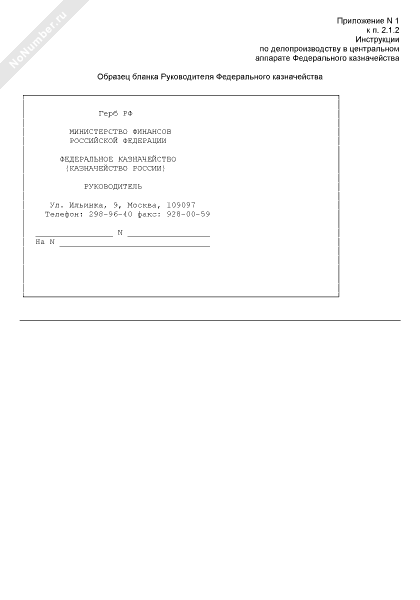 Приложение N 1
к п. 2.1.2
Инструкции
по делопроизводству в центральном
аппарате Федерального казначейства

Образец бланка Руководителя Федерального казначейства

Герб РФ

МИНИСТЕРСТВО ФИНАНСОВ
РОССИЙСКОЙ ФЕДЕРАЦИИ

ФЕДЕРАЛЬНОЕ КАЗНАЧЕЙСТВО
(КАЗНАЧЕЙСТВО РОССИИ)

РУКОВОДИТЕЛЬ

Ул. Ильинка, 9, Москва, 109097
Телефон: 298-96-40 факс: 928-00-59

____ N ____
На N ____

NoNumber.ru